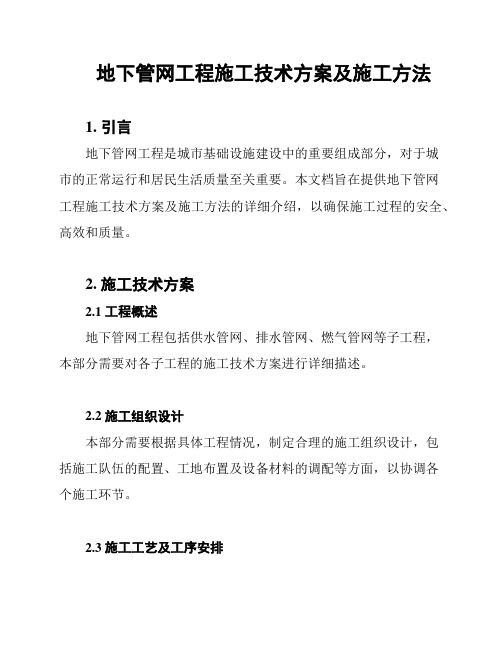 地下管网工程施工技术方案及施工方法

1. 引言

地下管网工程是城市基础设施建设中的重要组成部分，对于城市的正常运行和居民生活质量至关重要。本文档旨在提供地下管网工程施工技术方案及施工方法的详细介绍，以确保施工过程的安全、高效和质量。

2. 施工技术方案

2.1 工程概述

地下管网工程包括供水管网、排水管网、燃气管网等子工程，本部分需要对各子工程的施工技术方案进行详细描述。

2.2 施工组织设计

本部分需要根据具体工程情况，制定合理的施工组织设计，包括施工队伍的配置、工地布置及设备材料的调配等方面，以协调各个施工环节。

2.3 施工工艺及工序安排